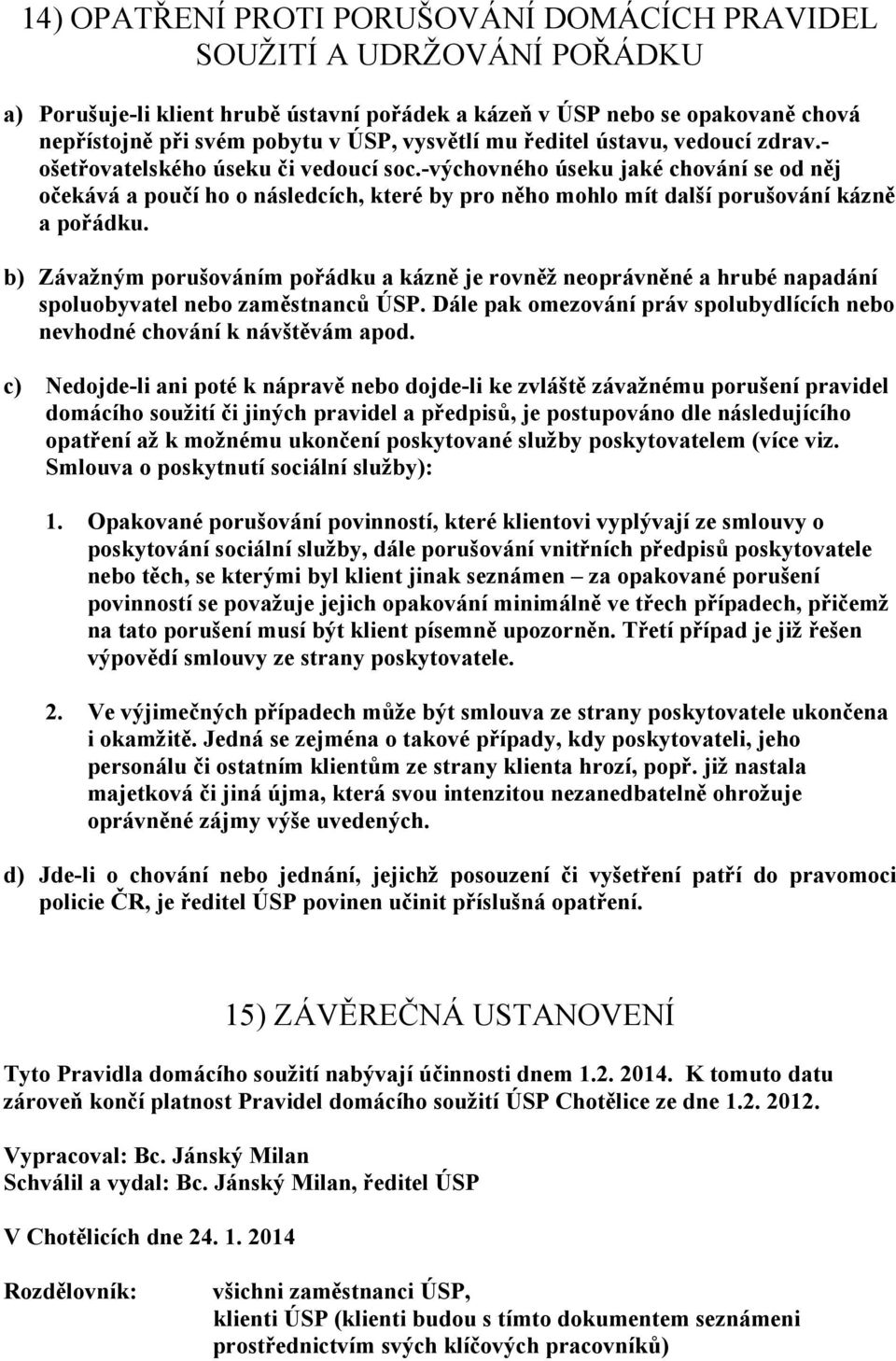 14) OPATŘENÍ PROTI PORUŠOVÁNÍ DOMÁCÍCH PRAVIDEL SOUŽITÍ A UDRŽOVÁNÍ POŘÁDKU

a) Porušuje-li klient hrubě ústavní pořádek a kázeň v ÚSP nebo se opakovaně chová nepřístojně při svém pobytu v ÚSP, vysvětlí mu ředitel ústavu, vedoucí zdrav.-ošetřovatelského úseku či vedoucí soc.-výchovného úseku jaké chování se od něj očekává a poučí ho o následcích, které by pro něho mohlo mít další porušování kázně a pořádku.

b) Závažným porušováním pořádku a kázně je rovněž neoprávněné a hrubé napadání spoluobyvatel nebo zaměstnanců ÚSP. Dále pak omezování práv spolubydlících nebo nevhodné chování k návštěvám apod.

c) Nedojde-li ani poté k nápravě nebo dojde-li ke zvláště závažnému porušení pravidel domácího soužití či jiných pravidel a předpisů, je postupováno dle následujícího opatření až k možnému ukončení poskytované služby poskytovatelem (více viz. Smlouva o poskytnutí sociální služby):

1. Opakované porušování povinností, které klientovi vyplývají ze smlouvy o poskytování sociální služby, dále porušování vnitřních předpisů poskytovatele nebo těch, se kterými byl klient jinak seznámen – za opakované porušení povinností se považuje jejich opakování minimálně ve třech případech, přičemž na tato porušení musí být klient písemně upozorněn. Třetí případ je již řešen výpovědí smlouvy ze strany poskytovatele.

2. Ve výjimečných případech může být smlouva ze strany poskytovatele ukončena i okamžitě. Jedná se zejména o takové případy, kdy poskytovateli, jeho personálu či ostatním klientům ze strany klienta hrozí, popř. již nastala majetková či jiná újma, která svou intenzitou nezanedbatelně ohrožuje oprávněné zájmy výše uvedených.

d) Jde-li o chování nebo jednání, jejichž posouzení či vyšetření patří do pravomoci policie ČR, je ředitel ÚSP povinen učinit příslušná opatření.

15) ZÁVĚREČNÁ USTANOVENÍ

Tyto Pravidla domácího soužití nabývají účinnosti dnem 1.2. 2014. K tomuto datu zároveň končí platnost Pravidel domácího soužití ÚSP Chotělice ze dne 1.2. 2012.

Vypracoval: Bc. Jánský Milan
Schválil a vydal: Bc. Jánský Milan, ředitel ÚSP

V Chotělicích dne 24. 1. 2014

Rozdělovník: všichni zaměstnanci ÚSP,
klienti ÚSP (klienti budou s tímto dokumentem seznámeni prostřednictvím svých klíčových pracovníků)